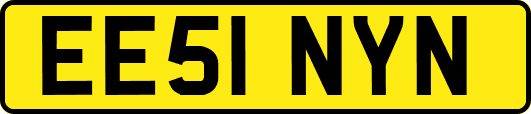 EE51 NYN